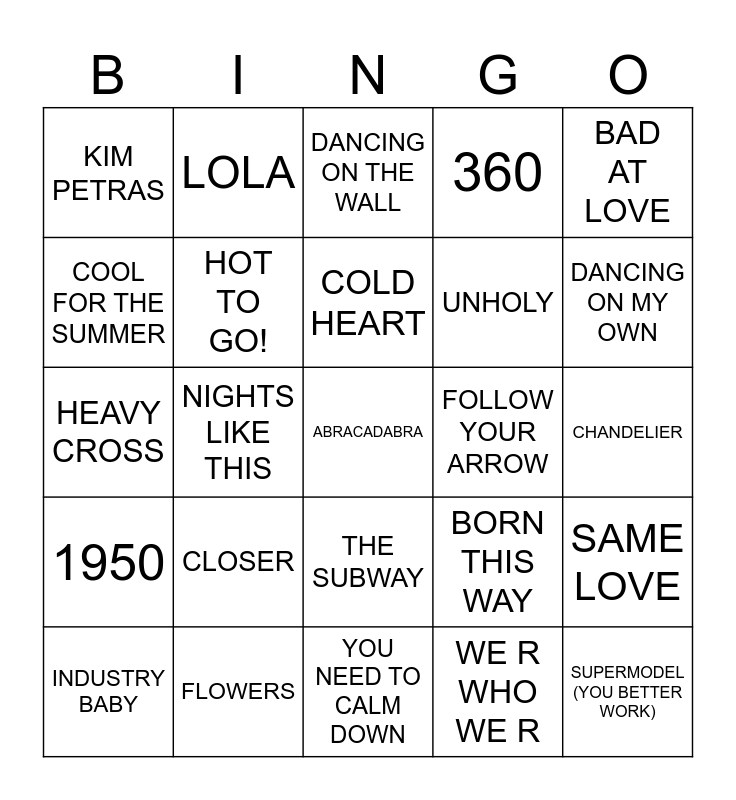 | B | I | N | G | O |
|---|---|---|---|---|
| KIM PETRAS | LOLA | DANCING ON THE WALL | 360 | BAD AT LOVE |
| COOL FOR THE SUMMER | HOT TO GO! | COLD HEART | UNHOLY | DANCING ON MY OWN |
| HEAVY CROSS | NIGHTS LIKE THIS | ABRACADABRA | FOLLOW YOUR ARROW | CHANDELIER |
| 1950 | CLOSER | THE SUBWAY | BORN THIS WAY | SAME LOVE |
| INDUSTRY BABY | FLOWERS | YOU NEED TO CALM DOWN | WE R WHO WE R | SUPERMODEL (YOU BETTER WORK) |